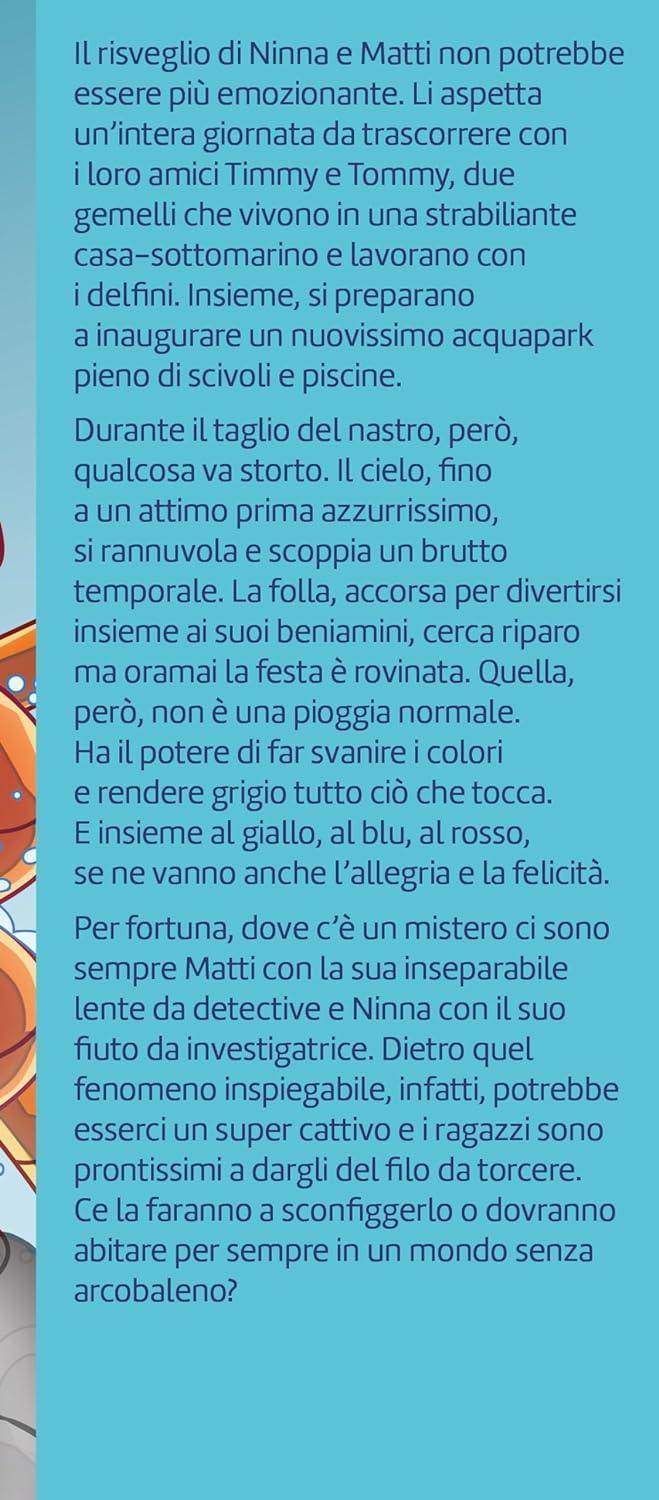 Il risveglio di Ninna e Matti non potrebbe essere più emozionante. Li aspetta un'intera giornata da trascorrere con i loro amici Timmy e Tommy, due gemelli che vivono in una strabiliante casa-sottomarino e lavorano con i delfini. Insieme, si preparano a inaugurare un nuovissimo acquapark pieno di scivoli e piscine.

Durante il taglio del nastro, però, qualcosa va storto. Il cielo, fino a un attimo prima azzurrissimo, si rannuvola e scoppia un brutto temporale. La folla, accorsa per divertirsi insieme ai suoi beniamini, cerca riparo ma oramai la festa è rovinata. Quella, però, non è una pioggia normale. Ha il potere di far svanire i colori e rendere grigio tutto ciò che tocca. E insieme al giallo, al blu, al rosso, se ne vanno anche l'allegria e la felicità.

Per fortuna, dove c'è un mistero ci sono sempre Matti con la sua inseparabile lente da detective e Ninna con il suo fiuto da investigatrice. Dietro quel fenomeno inspiegabile, infatti, potrebbe esserci un super cattivo e i ragazzi sono prontissimi a dargli del filo da torcere. Ce la faranno a sconfiggerlo o dovranno abitare per sempre in un mondo senza arcobaleno?